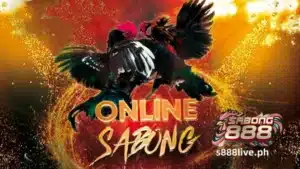 ONLINE
SABONG

SABONG
888
s888live.ph